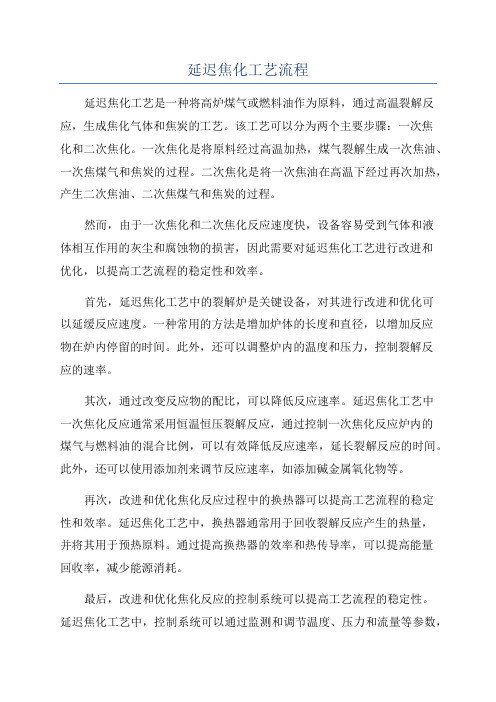 延迟焦化工艺流程

延迟焦化工艺是一种将高炉煤气或燃料油作为原料，通过高温裂解反应，生成焦化气体和焦炭的工艺。该工艺可以分为两个主要步骤：一次焦化和二次焦化。一次焦化是将原料经过高温加热，煤气裂解生成一次焦油、一次焦煤气和焦炭的过程。二次焦化是将一次焦油在高温下经过再次加热，产生二次焦油、二次焦煤气和焦炭的过程。

然而，由于一次焦化和二次焦化反应速度快，设备容易受到气体和液体相互作用的灰尘和腐蚀物的损害，因此需要对延迟焦化工艺进行改进和优化，以提高工艺流程的稳定性和效率。

首先，延迟焦化工艺中的裂解炉是关键设备，对其进行改进和优化可以延缓反应速度。一种常用的方法是增加炉体的长度和直径，以增加反应物在炉内停留的时间。此外，还可以调整炉内的温度和压力，控制裂解反应的速率。

其次，通过改变反应物的配比，可以降低反应速率。延迟焦化工艺中一次焦化反应通常采用恒温恒压裂解反应，通过控制一次焦化反应炉内的煤气与燃料油的混合比例，可以有效降低反应速率，延长裂解反应的时间。此外，还可以使用添加剂来调节反应速率，如添加碱金属氧化物等。

再次，改进和优化焦化反应过程中的换热器可以提高工艺流程的稳定性和效率。延迟焦化工艺中，换热器通常用于回收裂解反应产生的热量，并将其用于预热原料。通过提高换热器的效率和热传导率，可以提高能量回收率，减少能源消耗。

最后，改进和优化焦化反应的控制系统可以提高工艺流程的稳定性。延迟焦化工艺中，控制系统可以通过监测和调节温度、压力和流量等参数，